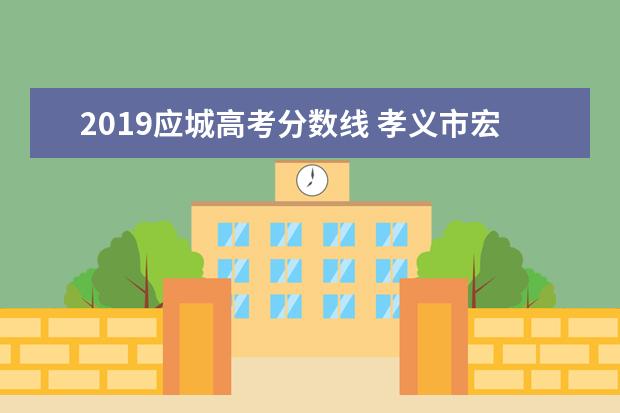 2019应城高考分数线 孝义市宏